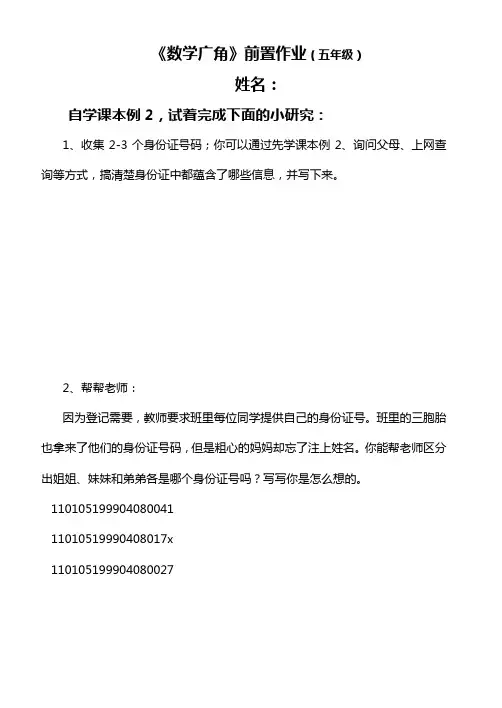 《数学广角》前置作业（五年级）

姓名：

自学课本例 2，试着完成下面的小研究：

1、收集 2-3 个身份证号码；你可以通过先学课本例 2、询问父母、上网查询等方式，搞清楚身份证中都蕴含了哪些信息，并写下来。

2、帮帮老师：

因为登记需要，教师要求班里每位同学提供自己的身份证号。班里的三胞胎也拿来了他们的身份证号码，但是粗心的妈妈却忘了注上姓名。你能帮老师区分出姐姐、妹妹和弟弟各是哪个身份证号吗？写写你是怎么想的。

110105199904080041

11010519990408017x

110105199904080027